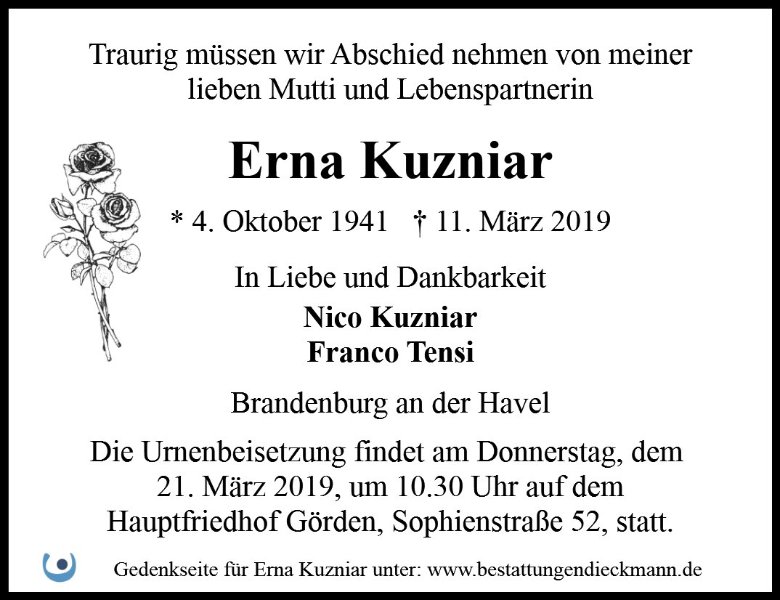 Traurig müssen wir Abschied nehmen von meiner lieben Mutti und Lebenspartnerin

Erna Kuzniar

* 4. Oktober 1941 † 11. März 2019

In Liebe und Dankbarkeit

Nico Kuzniar
Franco Tensi

Brandenburg an der Havel

Die Urnenbeisetzung findet am Donnerstag, dem 21. März 2019, um 10.30 Uhr auf dem Hauptfriedhof Görden, Sophienstraße 52, statt.

Gedenkseite für Erna Kuzniar unter: www.bestattungendieckmann.de